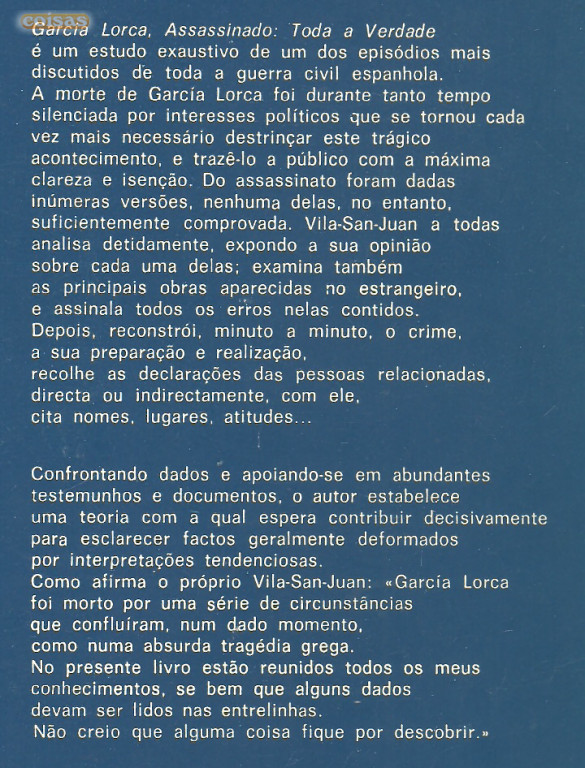 coisas

García Lorca, Assassinado: Toda a Verdade é um estudo exaustivo de um dos episódios mais discutidos de toda a guerra civil espanhola. A morte de García Lorca foi durante tanto tempo silenciada por interesses políticos que se tornou cada vez mais necessário destrinçar este trágico acontecimento, e trazê-lo a público com a máxima clareza e isenção. Do assassinato foram dadas inúmeras versões, nenhuma delas, no entanto, suficientemente comprovada. Vila-San-Juan a todas analisa detidamente, expondo a sua opinião sobre cada uma delas; examina também as principais obras aparecidas no estrangeiro, e assinala todos os erros nelas contidos. Depois, reconstrói, minuto a minuto, o crime, a sua preparação e realização, recolhe as declarações das pessoas relacionadas, directa ou indirectamente, com ele, cita nomes, lugares, atitudes...

Confrontando dados e apoiando-se em abundantes testemunhos e documentos, o autor estabelece uma teoria com a qual espera contribuir decisivamente para esclarecer factos geralmente deformados por interpretações tendenciosas. Como afirma o próprio Vila-San-Juan: «García Lorca foi morto por uma série de circunstâncias que confluíram, num dado momento, como numa absurda tragédia grega. No presente livro estão reunidos todos os meus conhecimentos, se bem que alguns dados devam ser lidos nas entrelinhas. Não creio que alguma coisa fique por descobrir.»